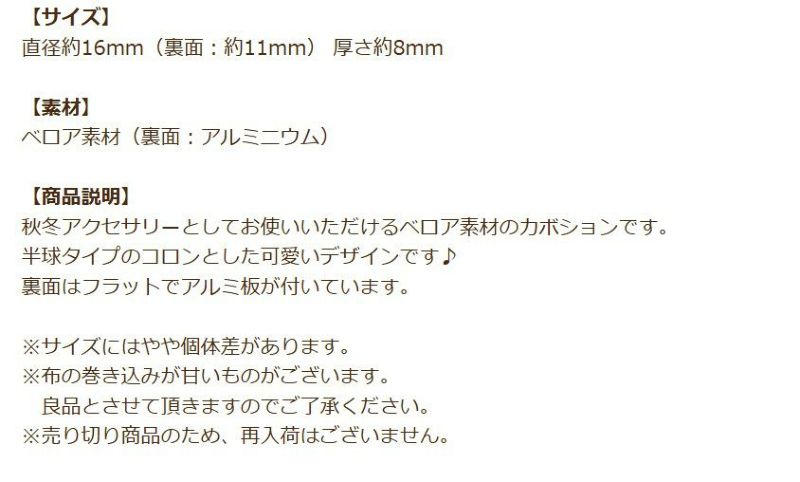 【サイズ】
直径約16mm（裏面：約11mm） 厚さ約8mm

【素材】
ベロア素材（裏面：アルミニウム）

【商品説明】
秋冬アクセサリーとしてお使いいただけるベロア素材のカボションです。
半球タイプのコロンとした可愛いデザインです♪
裏面はフラットでアルミ板が付いています。

※サイズにはやや個体差があります。
※布の巻き込みが甘いものがございます。
　良品とさせて頂きますのでご了承ください。
※売り切り商品のため、再入荷はございません。